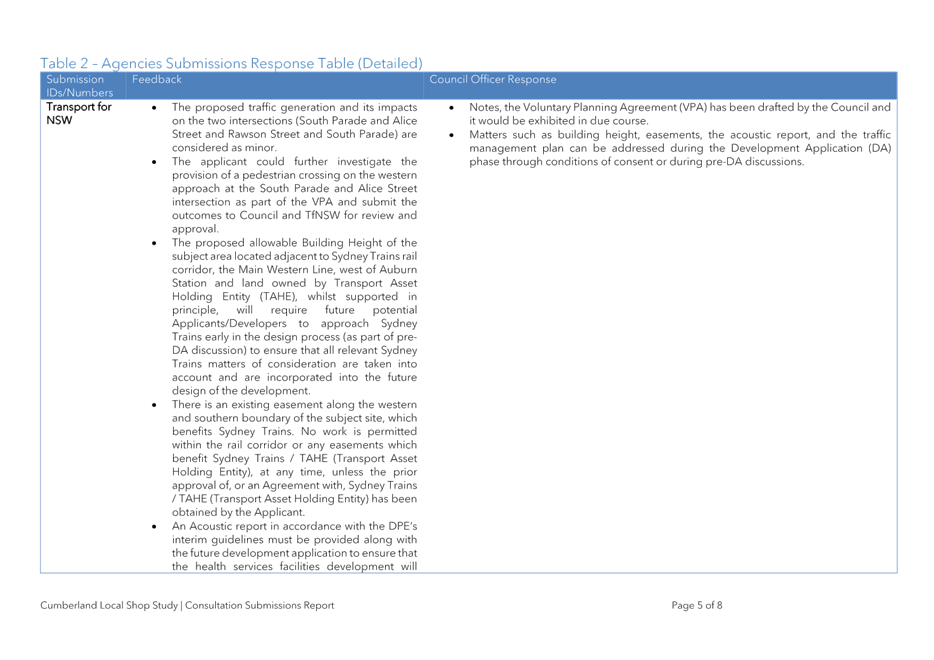 Table 2 – Agencies Submissions Response Table (Detailed)

| Submission IDs/Numbers | Feedback | Council Officer Response |
|---|---|---|
| Transport for NSW | • The proposed traffic generation and its impacts on the two intersections (South Parade and Alice Street and Rawson Street and South Parade) are considered as minor. • The applicant could further investigate the provision of a pedestrian crossing on the western approach at the South Parade and Alice Street intersection as part of the VPA and submit the outcomes to Council and TfNSW for review and approval. • The proposed allowable Building Height of the subject area located adjacent to Sydney Trains rail corridor, the Main Western Line, west of Auburn Station and land owned by Transport Asset Holding Entity (TAHE), whilst supported in principle, will require future potential Applicants/Developers to approach Sydney Trains early in the design process (as part of pre-DA discussion) to ensure that all relevant Sydney Trains matters of consideration are taken into account and are incorporated into the future design of the development. • There is an existing easement along the western and southern boundary of the subject site, which benefits Sydney Trains. No work is permitted within the rail corridor or any easements which benefit Sydney Trains / TAHE (Transport Asset Holding Entity), at any time, unless the prior approval of, or an Agreement with, Sydney Trains / TAHE (Transport Asset Holding Entity) has been obtained by the Applicant. • An Acoustic report in accordance with the DPE's interim guidelines must be provided along with the future development application to ensure that the health services facilities development will | • Notes, the Voluntary Planning Agreement (VPA) has been drafted by the Council and it would be exhibited in due course. • Matters such as building height, easements, the acoustic report, and the traffic management plan can be addressed during the Development Application (DA) phase through conditions of consent or during pre-DA discussions. |

Cumberland Local Shop Study | Consultation Submissions Report

Page 5 of 8